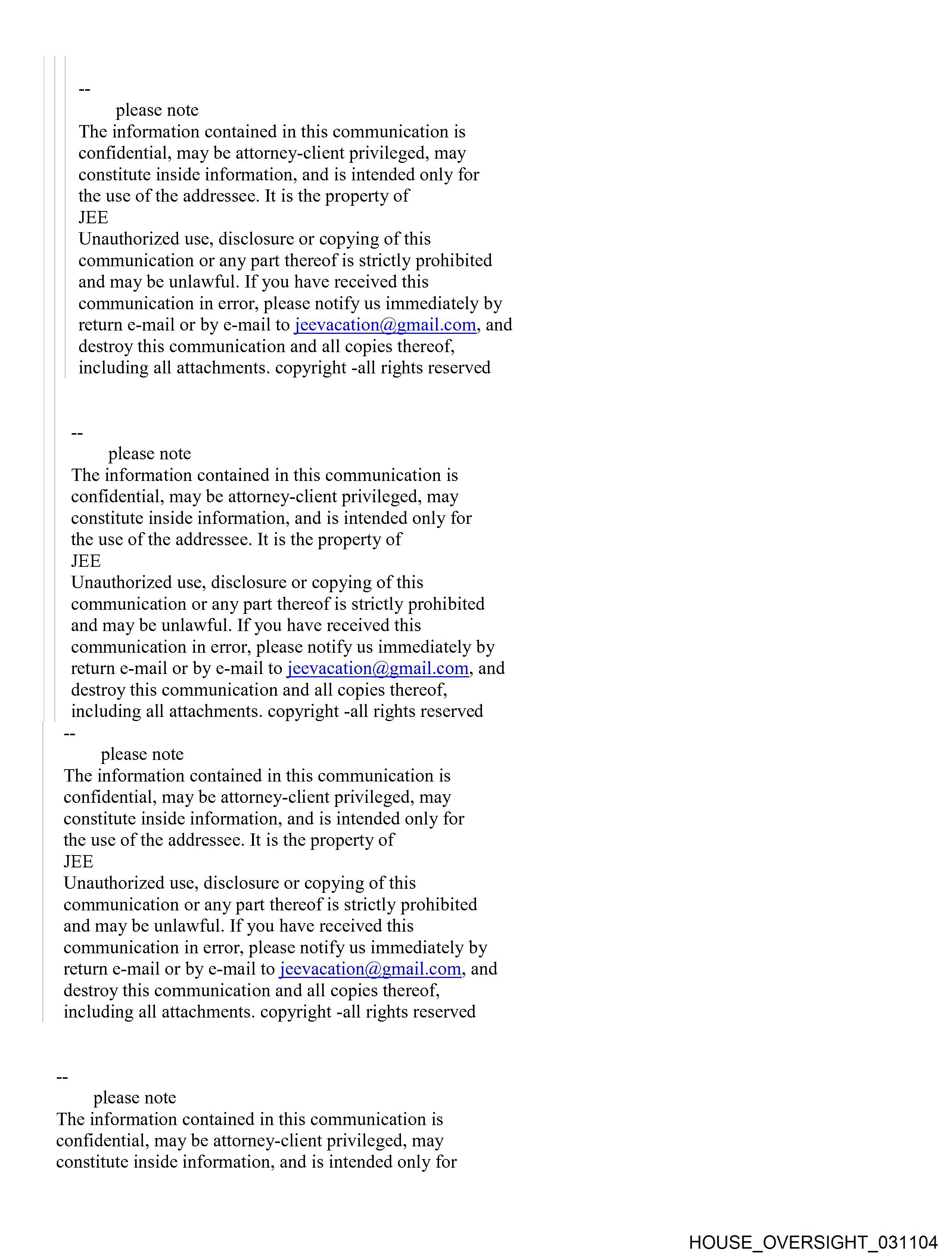 --
please note
The information contained in this communication is confidential, may be attorney-client privileged, may constitute inside information, and is intended only for the use of the addressee. It is the property of
JEE
Unauthorized use, disclosure or copying of this communication or any part thereof is strictly prohibited and may be unlawful. If you have received this communication in error, please notify us immediately by return e-mail or by e-mail to jeevacation@gmail.com, and destroy this communication and all copies thereof, including all attachments. copyright -all rights reserved

--
please note
The information contained in this communication is confidential, may be attorney-client privileged, may constitute inside information, and is intended only for the use of the addressee. It is the property of
JEE
Unauthorized use, disclosure or copying of this communication or any part thereof is strictly prohibited and may be unlawful. If you have received this communication in error, please notify us immediately by return e-mail or by e-mail to jeevacation@gmail.com, and destroy this communication and all copies thereof, including all attachments. copyright -all rights reserved

--
please note
The information contained in this communication is confidential, may be attorney-client privileged, may constitute inside information, and is intended only for the use of the addressee. It is the property of
JEE
Unauthorized use, disclosure or copying of this communication or any part thereof is strictly prohibited and may be unlawful. If you have received this communication in error, please notify us immediately by return e-mail or by e-mail to jeevacation@gmail.com, and destroy this communication and all copies thereof, including all attachments. copyright -all rights reserved

--
please note
The information contained in this communication is confidential, may be attorney-client privileged, may constitute inside information, and is intended only for

HOUSE_OVERSIGHT_031104